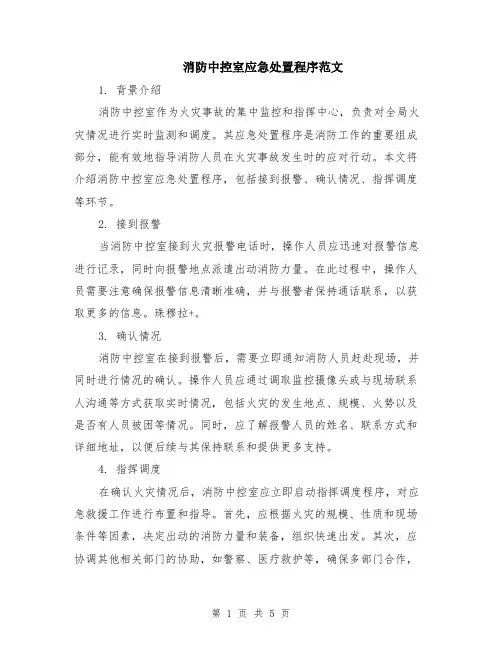 消防中控室应急处置程序范文

1. 背景介绍

消防中控室作为火灾事故的集中监控和指挥中心，负责对全局火灾情况进行实时监测和调度。其应急处置程序是消防工作的重要组成部分，能有效地指导消防人员在火灾事故发生时的应对行动。本文将介绍消防中控室应急处置程序，包括接到报警、确认情况、指挥调度等环节。

2. 接到报警

当消防中控室接到火灾报警电话时，操作人员应迅速对报警信息进行记录，同时向报警地点派遣出动消防力量。在此过程中，操作人员需要注意确保报警信息清晰准确，并与报警者保持通话联系，以获取更多的信息。珠穆拉+。

3. 确认情况

消防中控室在接到报警后，需要立即通知消防人员赶赴现场，并同时进行情况的确认。操作人员应通过调取监控摄像头或与现场联系人沟通等方式获取实时情况，包括火灾的发生地点、规模、火势以及是否有人员被困等情况。同时，应了解报警人员的姓名、联系方式和详细地址，以便后续与其保持联系和提供更多支持。

4. 指挥调度

在确认火灾情况后，消防中控室应立即启动指挥调度程序，对应急救援工作进行布置和指导。首先，应根据火灾的规模、性质和现场条件等因素，决定出动的消防力量和装备，组织快速出发。其次，应协调其他相关部门的协助，如警察、医疗救护等，确保多部门合作，

第 1 页 共 5 页